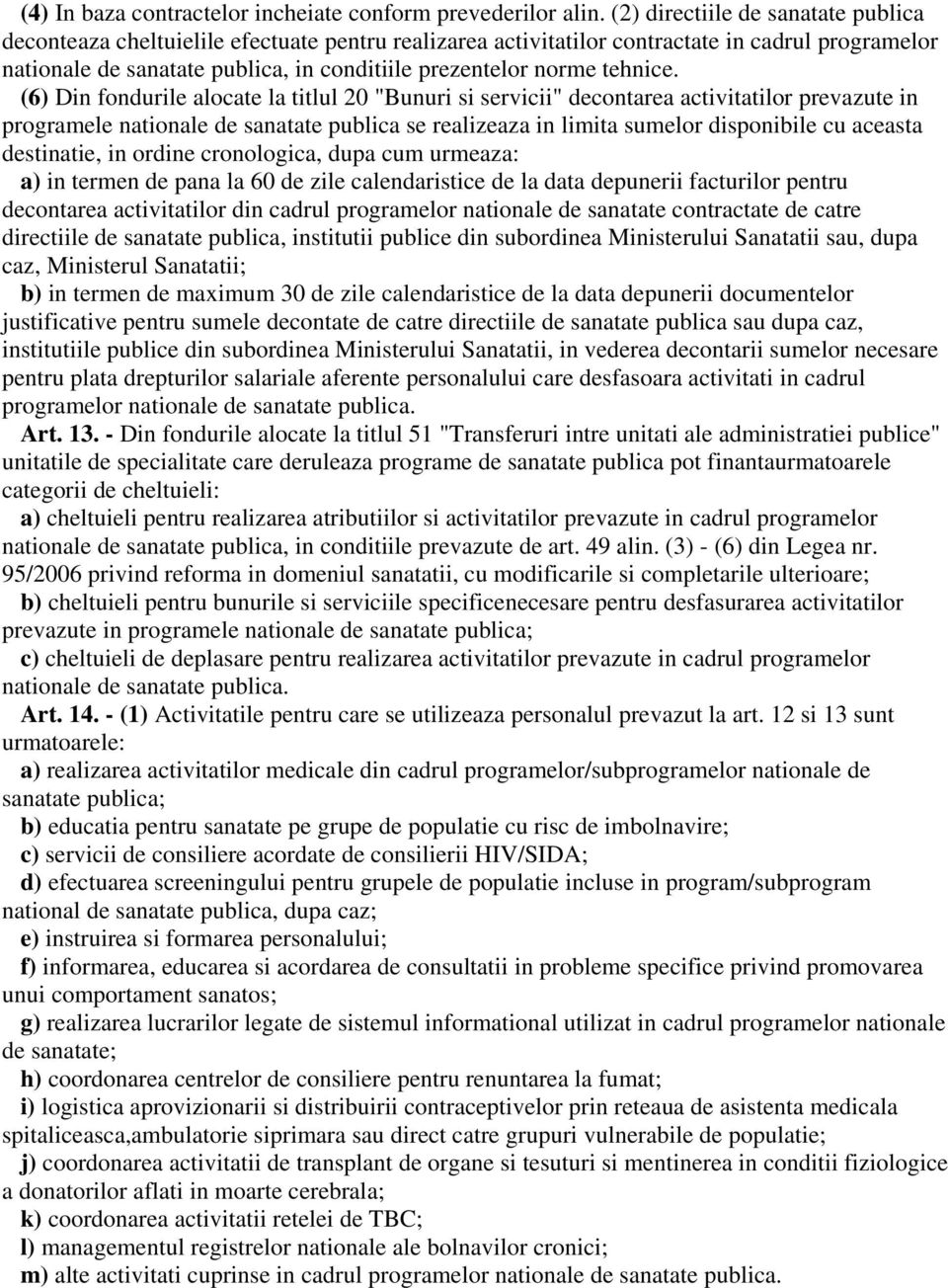 (4) In baza contractelor incheiate conform prevederilor alin. (2) directiile de sanatate publica deconteaza cheltuielile efectuate pentru realizarea activitatilor contractate in cadrul programelor nationale de sanatate publica, in conditiile prezentelor norme tehnice.

(6) Din fondurile alocate la titlul 20 "Bunuri si servicii" decontarea activitatilor prevazute in programele nationale de sanatate publica se realizeaza in limita sumelor disponibile cu aceasta destinatie, in ordine cronologica, dupa cum urmeaza:

a) in termen de pana la 60 de zile calendaristice de la data depunerii facturilor pentru decontarea activitatilor din cadrul programelor nationale de sanatate contractate de catre directiile de sanatate publica, institutii publice din subordinea Ministerului Sanatatii sau, dupa caz, Ministerul Sanatatii;

b) in termen de maximum 30 de zile calendaristice de la data depunerii documentelor justificative pentru sumele decontate de catre directiile de sanatate publica sau dupa caz, institutiile publice din subordinea Ministerului Sanatatii, in vederea decontarii sumelor necesare pentru plata drepturilor salariale aferente personalului care desfasoara activitati in cadrul programelor nationale de sanatate publica.

Art. 13. - Din fondurile alocate la titlul 51 "Transferuri intre unitati ale administratiei publice" unitatile de specialitate care deruleaza programe de sanatate publica pot finantaurmatoarele categorii de cheltuieli:

a) cheltuieli pentru realizarea atributiilor si activitatilor prevazute in cadrul programelor nationale de sanatate publica, in conditiile prevazute de art. 49 alin. (3) - (6) din Legea nr. 95/2006 privind reforma in domeniul sanatatii, cu modificarile si completarile ulterioare;

b) cheltuieli pentru bunurile si serviciile specificenecesare pentru desfasurarea activitatilor prevazute in programele nationale de sanatate publica;

c) cheltuieli de deplasare pentru realizarea activitatilor prevazute in cadrul programelor nationale de sanatate publica.

Art. 14. - (1) Activitatile pentru care se utilizeaza personalul prevazut la art. 12 si 13 sunt urmatoarele:

a) realizarea activitatilor medicale din cadrul programelor/subprogramelor nationale de sanatate publica;

b) educatia pentru sanatate pe grupe de populatie cu risc de imbolnavire;

c) servicii de consiliere acordate de consilierii HIV/SIDA;

d) efectuarea screeningului pentru grupele de populatie incluse in program/subprogram national de sanatate publica, dupa caz;

e) instruirea si formarea personalului;

f) informarea, educarea si acordarea de consultatii in probleme specifice privind promovarea unui comportament sanatos;

g) realizarea lucrarilor legate de sistemul informational utilizat in cadrul programelor nationale de sanatate;

h) coordonarea centrelor de consiliere pentru renuntarea la fumat;

i) logistica aprovizionarii si distribuirii contraceptivelor prin reteaua de asistenta medicala spitaliceasca,ambulatorie siprimara sau direct catre grupuri vulnerabile de populatie;

j) coordonarea activitatii de transplant de organe si tesuturi si mentinerea in conditii fiziologice a donatorilor aflati in moarte cerebrala;

k) coordonarea activitatii retelei de TBC;

l) managementul registrelor nationale ale bolnavilor cronici;

m) alte activitati cuprinse in cadrul programelor nationale de sanatate publica.